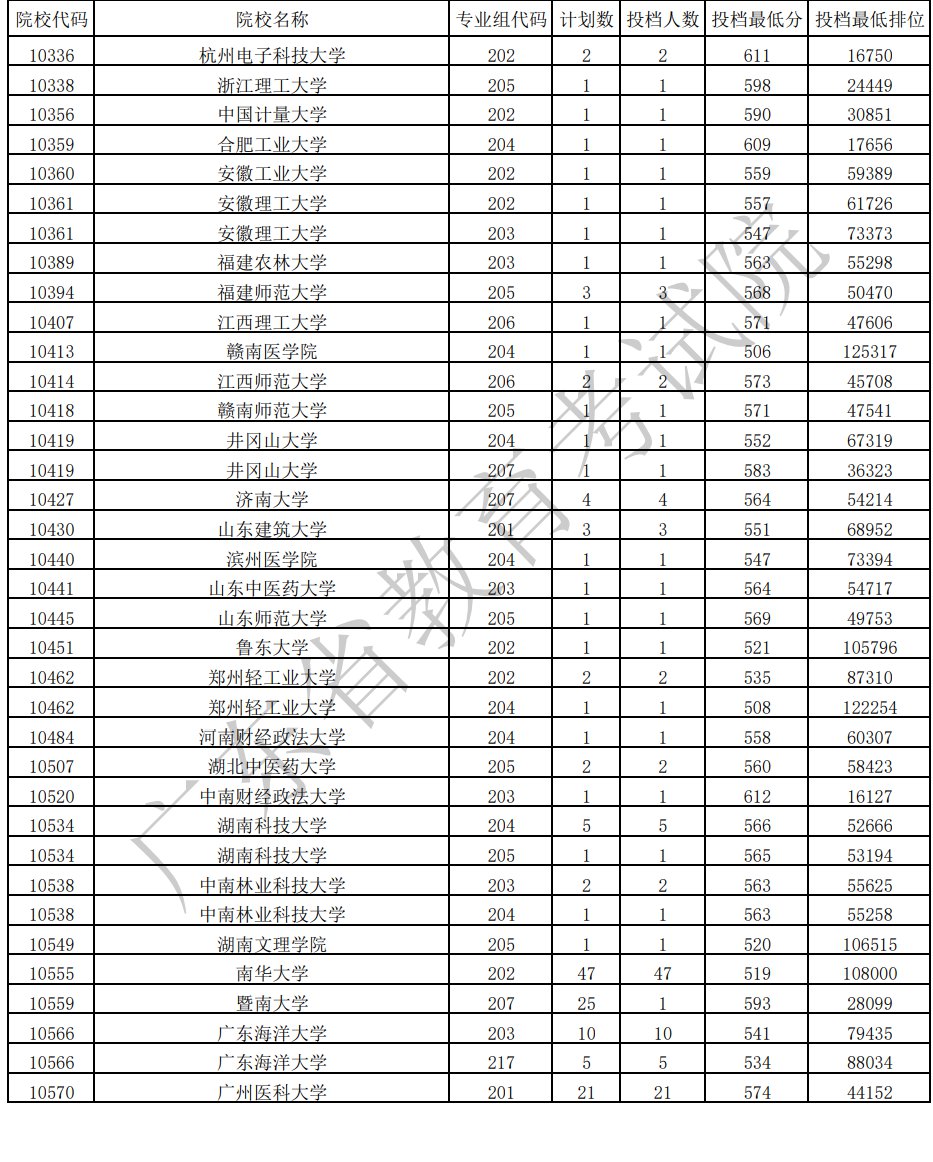 | 院校代码 | 院校名称 | 专业组代码 | 计划数 | 投档人数 | 投档最低分 | 投档最低排位 |
|---|---|---|---|---|---|---|
| 10336 | 杭州电子科技大学 | 202 | 2 | 2 | 611 | 16750 |
| 10338 | 浙江理工大学 | 205 | 1 | 1 | 598 | 24449 |
| 10356 | 中国计量大学 | 202 | 1 | 1 | 590 | 30851 |
| 10359 | 合肥工业大学 | 204 | 1 | 1 | 609 | 17656 |
| 10360 | 安徽工业大学 | 202 | 1 | 1 | 559 | 59389 |
| 10361 | 安徽理工大学 | 202 | 1 | 1 | 557 | 61726 |
| 10361 | 安徽理工大学 | 203 | 1 | 1 | 547 | 73373 |
| 10389 | 福建农林大学 | 203 | 1 | 1 | 563 | 55298 |
| 10394 | 福建师范大学 | 205 | 3 | 3 | 568 | 50470 |
| 10407 | 江西理工大学 | 206 | 1 | 1 | 571 | 47606 |
| 10413 | 赣南医学院 | 204 | 1 | 1 | 506 | 125317 |
| 10414 | 江西师范大学 | 206 | 2 | 2 | 573 | 45708 |
| 10418 | 赣南师范大学 | 205 | 1 | 1 | 571 | 47541 |
| 10419 | 井冈山大学 | 204 | 1 | 1 | 552 | 67319 |
| 10419 | 井冈山大学 | 207 | 1 | 1 | 583 | 36323 |
| 10427 | 济南大学 | 207 | 4 | 4 | 564 | 54214 |
| 10430 | 山东建筑大学 | 201 | 3 | 3 | 551 | 68952 |
| 10440 | 滨州医学院 | 204 | 1 | 1 | 547 | 73394 |
| 10441 | 山东中医药大学 | 203 | 1 | 1 | 564 | 54717 |
| 10445 | 山东师范大学 | 205 | 1 | 1 | 569 | 49753 |
| 10451 | 鲁东大学 | 202 | 1 | 1 | 521 | 105796 |
| 10462 | 郑州轻工业大学 | 202 | 2 | 2 | 535 | 87310 |
| 10462 | 郑州轻工业大学 | 204 | 1 | 1 | 508 | 122254 |
| 10484 | 河南财经政法大学 | 204 | 1 | 1 | 558 | 60307 |
| 10507 | 湖北中医药大学 | 205 | 2 | 2 | 560 | 58423 |
| 10520 | 中南财经政法大学 | 203 | 1 | 1 | 612 | 16127 |
| 10534 | 湖南科技大学 | 204 | 5 | 5 | 566 | 52666 |
| 10534 | 湖南科技大学 | 205 | 1 | 1 | 565 | 53194 |
| 10538 | 中南林业科技大学 | 203 | 2 | 2 | 563 | 55625 |
| 10538 | 中南林业科技大学 | 204 | 1 | 1 | 563 | 55258 |
| 10549 | 湖南文理学院 | 205 | 1 | 1 | 520 | 106515 |
| 10555 | 南华大学 | 202 | 47 | 47 | 519 | 108000 |
| 10559 | 暨南大学 | 207 | 25 | 1 | 593 | 28099 |
| 10566 | 广东海洋大学 | 203 | 10 | 10 | 541 | 79435 |
| 10566 | 广东海洋大学 | 217 | 5 | 5 | 534 | 88034 |
| 10570 | 广州医科大学 | 201 | 21 | 21 | 574 | 44152 |

广东省教育考试院